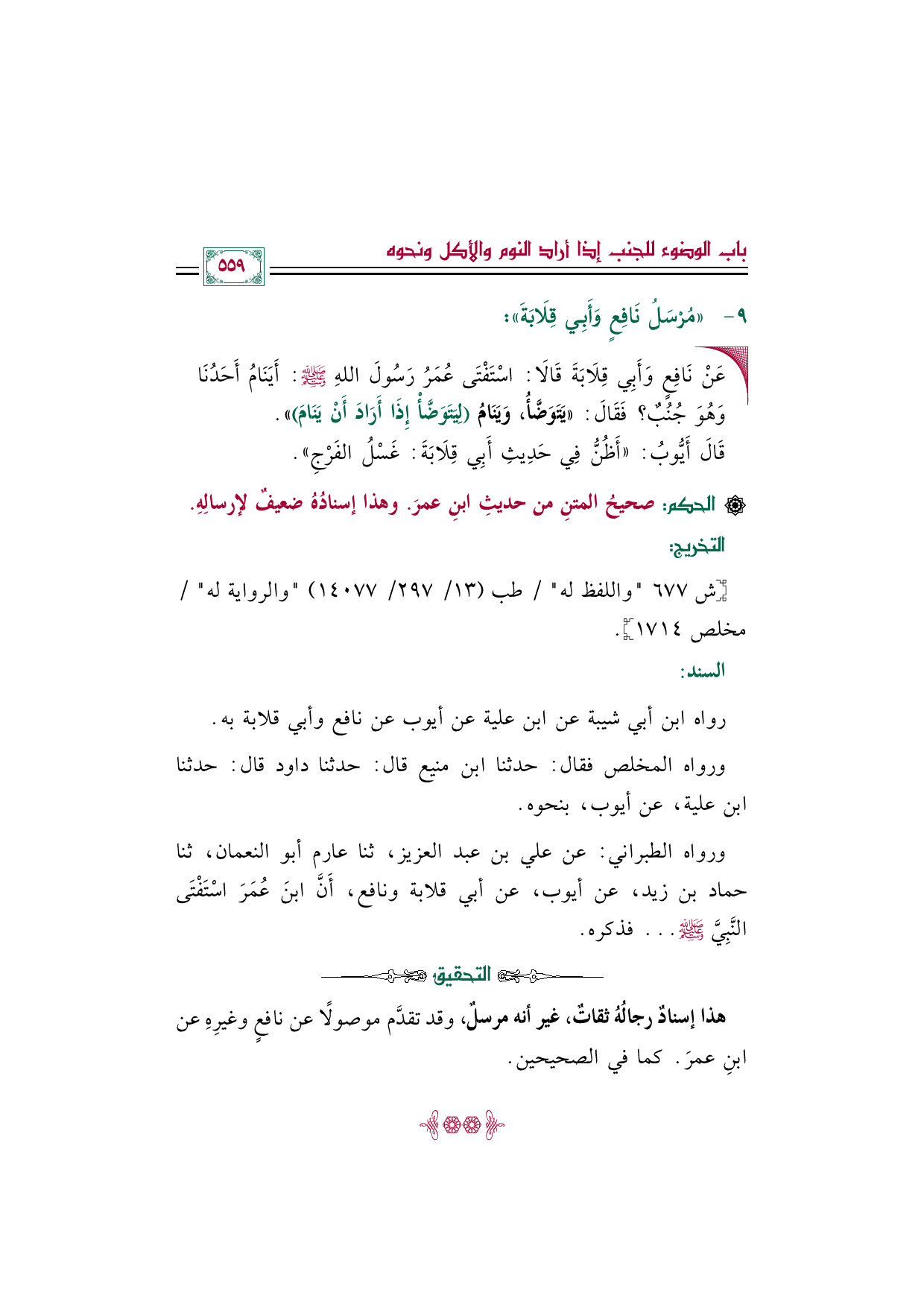 باب الوضوء للجنب إذا أراد النوم والأكل ونحوه

٥٥٩

٩- «مُرْسَلُ نَافِعٍ وَأَبِي قِلَابَةَ»:

عَنْ نَافِعٍ وَأَبِي قِلَابَةَ قَالَا: اسْتَفْتَى عُمَرُ رَسُولَ اللهِ ﷺ: أَيَنَامُ أَحَدُنَا وَهُوَ جُنُبٌ؟ فَقَالَ: «يَتَوَضَّأُ، وَيَنَامُ (لِيَتَوَضَّأْ إِذَا أَرَادَ أَنْ يَنَامَ)».
قَالَ أَيُّوبُ: «أَظُنُّ فِي حَدِيثِ أَبِي قِلَابَةَ: غَسْلُ الفَرْجِ».

الحكم: صحيحُ المتنِ من حديثِ ابنِ عمرَ. وهذا إسنادُهُ ضعيفٌ لإرسالِهِ.

التخريج:

[ش ٦٧٧ "واللفظ له" / طب (١٣/ ٢٩٧/ ١٤٠٧٧) "والرواية له" / مخلص ١٧١٤].

السند:

رواه ابن أبي شيبة عن ابن علية عن أيوب عن نافع وأبي قلابة به.

ورواه المخلص فقال: حدثنا ابن منيع قال: حدثنا داود قال: حدثنا ابن علية، عن أيوب، بنحوه.

ورواه الطبراني: عن علي بن عبد العزيز، ثنا عارم أبو النعمان، ثنا حماد بن زيد، عن أيوب، عن أبي قلابة ونافع، أَنَّ ابنَ عُمَرَ اسْتَفْتَى النَّبِيَّ ﷺ... فذكره.

التحقيق

هذا إسنادٌ رجالُهُ ثقاتٌ، غير أنه مرسلٌ، وقد تقدَّم موصولًا عن نافعٍ وغيرِهِ عن ابنِ عمرَ. كما في الصحيحين.